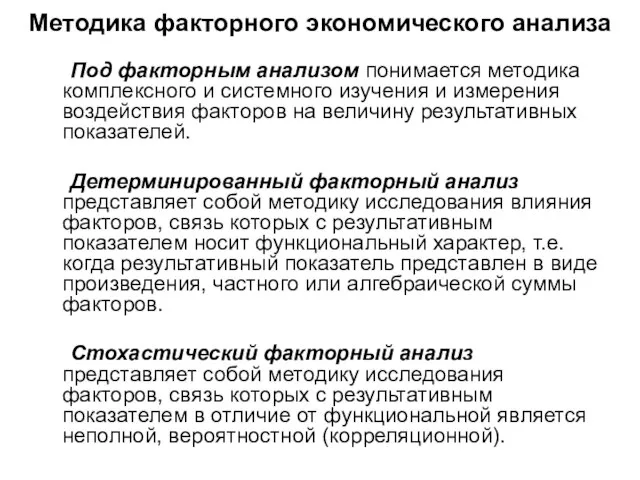 Методика факторного экономического анализа

Под факторным анализом понимается методика комплексного и системного изучения и измерения воздействия факторов на величину результативных показателей.

Детерминированный факторный анализ представляет собой методику исследования влияния факторов, связь которых с результативным показателем носит функциональный характер, т.е. когда результативный показатель представлен в виде произведения, частного или алгебраической суммы факторов.

Стохастический факторный анализ представляет собой методику исследования факторов, связь которых с результативным показателем в отличие от функциональной является неполной, вероятностной (корреляционной).